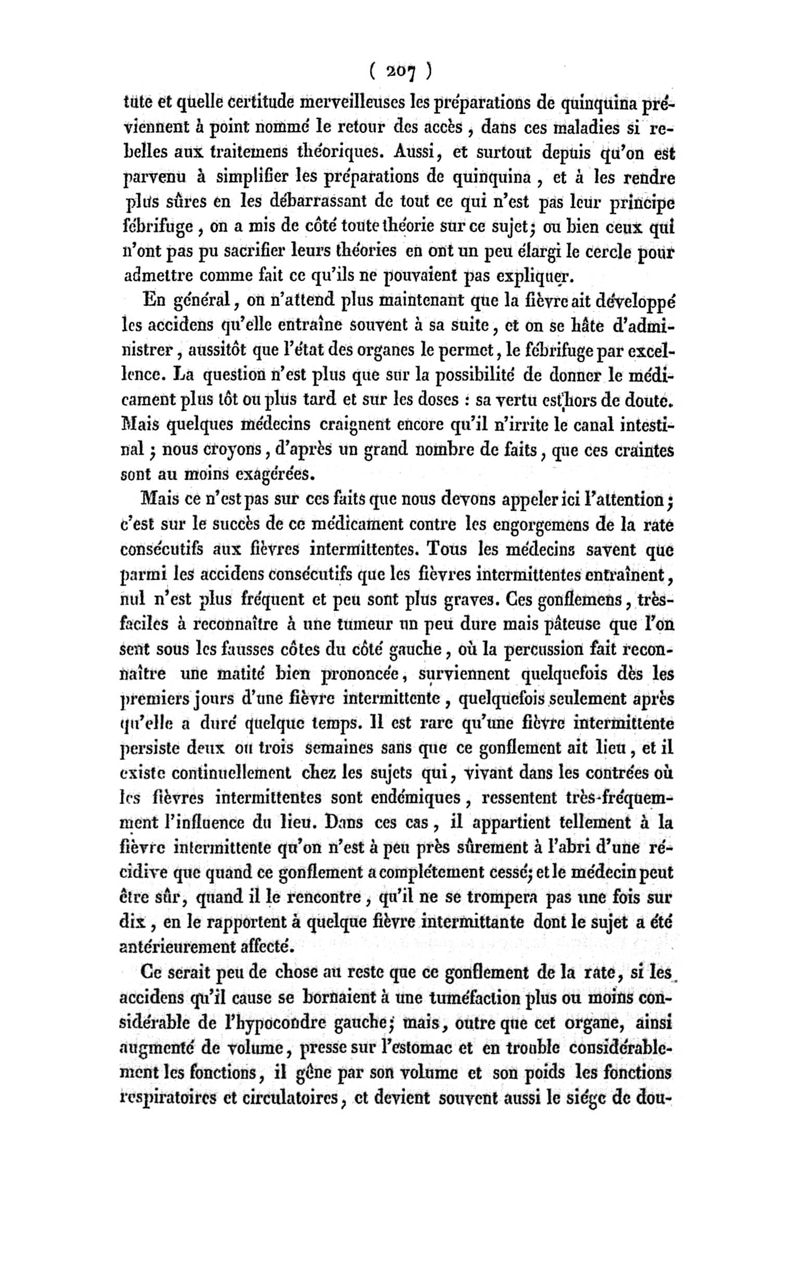 ( 207 )

tute et quelle certitude merveilleuses les préparations de quinquina préviennent à point nommé le retour des accès, dans ces maladies si rebelles aux traitemens théoriques. Aussi, et surtout depuis qu'on est parvenu à simplifier les préparations de quinquina, et à les rendre plus sûres en les débarrassant de tout ce qui n'est pas leur principe fébrifuge, on a mis de côté toute théorie sur ce sujet; ou bien ceux qui n'ont pas pu sacrifier leurs théories en ont un peu élargi le cercle pour admettre comme fait ce qu'ils ne pouvaient pas expliquer.

En général, on n'attend plus maintenant que la fièvre ait développé les accidens qu'elle entraîne souvent à sa suite, et on se hâte d'administrer, aussitôt que l'état des organes le permet, le fébrifuge par excellence. La question n'est plus que sur la possibilité de donner le médicament plus tôt ou plus tard et sur les doses : sa vertu est hors de doute. Mais quelques médecins craignent encore qu'il n'irrite le canal intestinal; nous croyons, d'après un grand nombre de faits, que ces craintes sont au moins exagérées.

Mais ce n'est pas sur ces faits que nous devons appeler ici l'attention; c'est sur le succès de ce médicament contre les engorgemens de la rate consécutifs aux fièvres intermittentes. Tous les médecins savent que parmi les accidens consécutifs que les fièvres intermittentes entraînent, nul n'est plus fréquent et peu sont plus graves. Ces gonflemens, très-faciles à reconnaître à une tumeur un peu dure mais pâteuse que l'on sent sous les fausses côtes du côté gauche, où la percussion fait reconnaître une matité bien prononcée, surviennent quelquefois dès les premiers jours d'une fièvre intermittente, quelquefois seulement après qu'elle a duré quelque temps. Il est rare qu'une fièvre intermittente persiste deux ou trois semaines sans que ce gonflement ait lieu, et il existe continuellement chez les sujets qui, vivant dans les contrées où les fièvres intermittentes sont endémiques, ressentent très-fréquemment l'influence du lieu. Dans ces cas, il appartient tellement à la fièvre intermittente qu'on n'est à peu près sûrement à l'abri d'une récidive que quand ce gonflement a complétement cessé; et le médecin peut être sûr, quand il le rencontre, qu'il ne se trompera pas une fois sur dix, en le rapportent à quelque fièvre intermittante dont le sujet a été antérieurement affecté.

Ce serait peu de chose au reste que ce gonflement de la rate, si les accidens qu'il cause se bornaient à une tuméfaction plus ou moins considérable de l'hypocondre gauche; mais, outre que cet organe, ainsi augmenté de volume, presse sur l'estomac et en trouble considérablement les fonctions, il gêne par son volume et son poids les fonctions respiratoires et circulatoires, et devient souvent aussi le siége de dou-